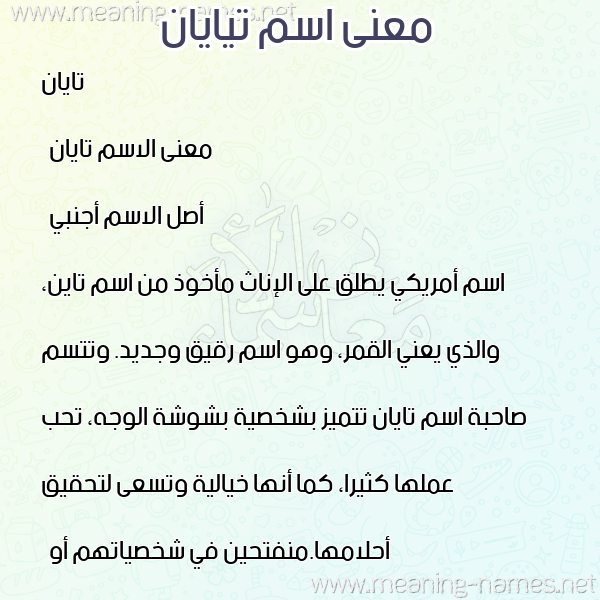 www.meaning-names.net

معنى اسم تيايان

تايان

معنى الاسم تايان

أصل الاسم أجنبي

اسم أمريكي يطلق على الإناث مأخوذ من اسم تاين، والذي يعني القمر، وهو اسم رقيق وجديد. وتتسم صاحبة اسم تايان تتميز بشخصية بشوشة الوجه، تحب عملها كثيرا، كما أنها خيالية وتسعى لتحقيق أحلامها.منفتحين في شخصياتهم أو

www.meaning-names.net